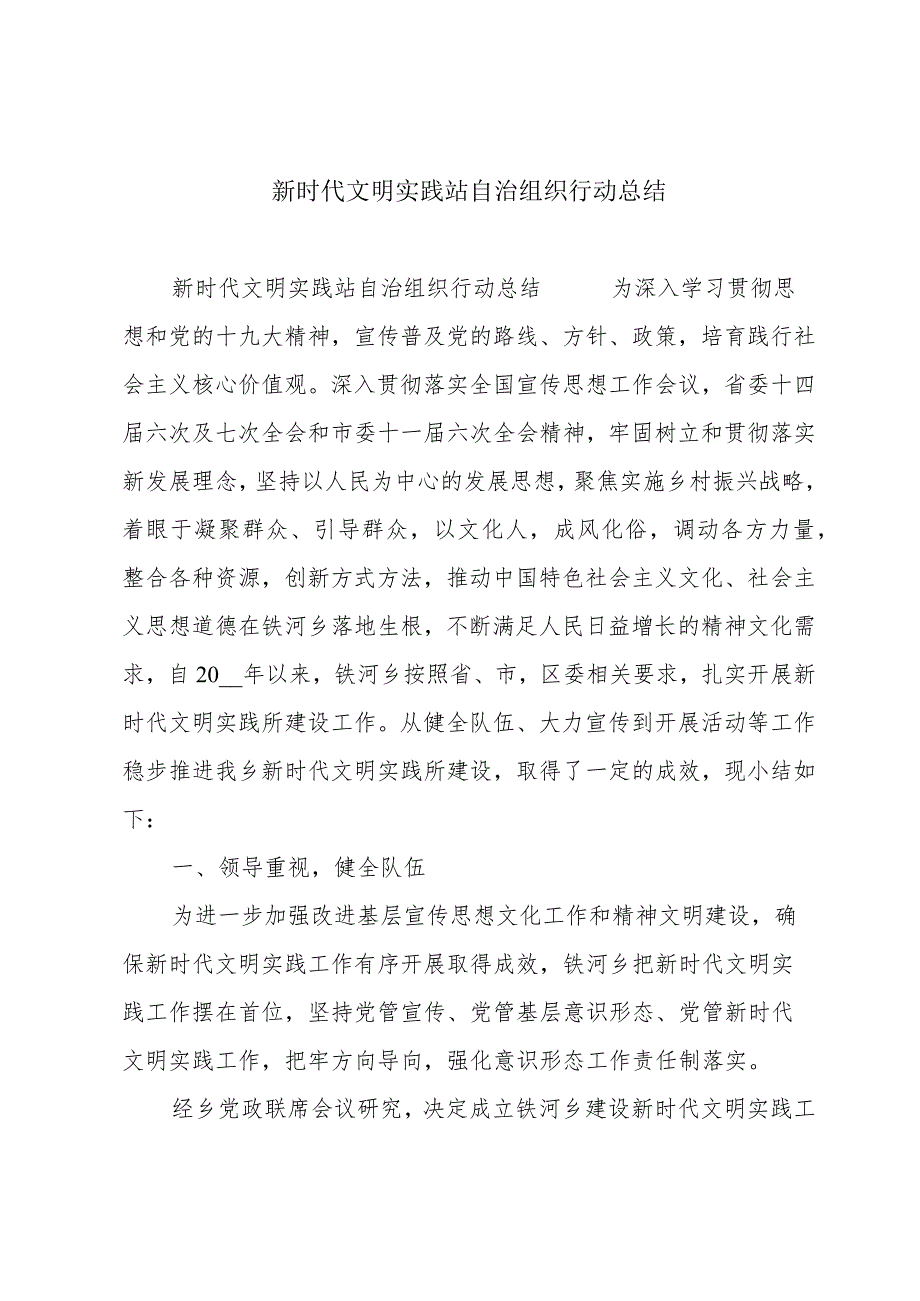 新时代文明实践站自治组织行动总结

新时代文明实践站自治组织行动总结 为深入学习贯彻思想和党的十九大精神，宣传普及党的路线、方针、政策，培育践行社会主义核心价值观。深入贯彻落实全国宣传思想工作会议，省委十四届六次及七次全会和市委十一届六次全会精神，牢固树立和贯彻落实新发展理念，坚持以人民为中心的发展思想，聚焦实施乡村振兴战略，着眼于凝聚群众、引导群众，以文化人，成风化俗，调动各方力量，整合各种资源，创新方式方法，推动中国特色社会主义文化、社会主义思想道德在铁河乡落地生根，不断满足人民日益增长的精神文化需求，自20__年以来，铁河乡按照省、市，区委相关要求，扎实开展新时代文明实践所建设工作。从健全队伍、大力宣传到开展活动等工作稳步推进我乡新时代文明实践所建设，取得了一定的成效，现小结如下：

一、领导重视，健全队伍

为进一步加强改进基层宣传思想文化工作和精神文明建设，确保新时代文明实践工作有序开展取得成效，铁河乡把新时代文明实践工作摆在首位，坚持党管宣传、党管基层意识形态、党管新时代文明实践工作，把牢方向导向，强化意识形态工作责任制落实。

经乡党政联席会议研究，决定成立铁河乡建设新时代文明实践工